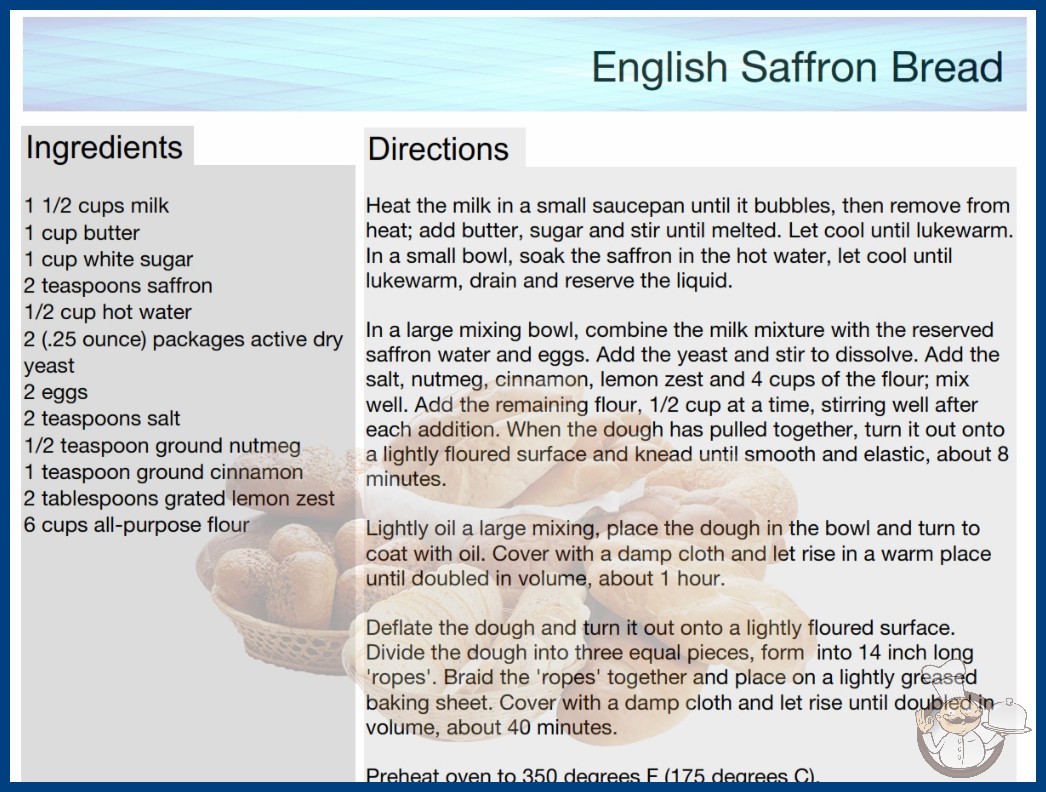 English Saffron Bread

Ingredients

1 1/2 cups milk
1 cup butter
1 cup white sugar
2 teaspoons saffron
1/2 cup hot water
2 (.25 ounce) packages active dry yeast
2 eggs
2 teaspoons salt
1/2 teaspoon ground nutmeg
1 teaspoon ground cinnamon
2 tablespoons grated lemon zest
6 cups all-purpose flour

Directions

Heat the milk in a small saucepan until it bubbles, then remove from heat; add butter, sugar and stir until melted. Let cool until lukewarm. In a small bowl, soak the saffron in the hot water, let cool until lukewarm, drain and reserve the liquid.

In a large mixing bowl, combine the milk mixture with the reserved saffron water and eggs. Add the yeast and stir to dissolve. Add the salt, nutmeg, cinnamon, lemon zest and 4 cups of the flour; mix well. Add the remaining flour, 1/2 cup at a time, stirring well after each addition. When the dough has pulled together, turn it out onto a lightly floured surface and knead until smooth and elastic, about 8 minutes.

Lightly oil a large mixing, place the dough in the bowl and turn to coat with oil. Cover with a damp cloth and let rise in a warm place until doubled in volume, about 1 hour.

Deflate the dough and turn it out onto a lightly floured surface. Divide the dough into three equal pieces, form into 14 inch long 'ropes'. Braid the 'ropes' together and place on a lightly greased baking sheet. Cover with a damp cloth and let rise until doubled in volume, about 40 minutes.

Preheat oven to 350 degrees F (175 degrees C).